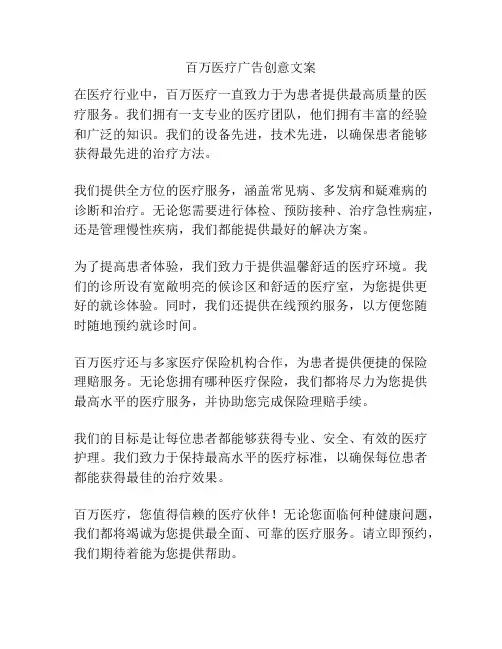 百万医疗广告创意文案

在医疗行业中，百万医疗一直致力于为患者提供最高质量的医疗服务。我们拥有一支专业的医疗团队，他们拥有丰富的经验和广泛的知识。我们的设备先进，技术先进，以确保患者能够获得最先进的治疗方法。

我们提供全方位的医疗服务，涵盖常见病、多发病和疑难病的诊断和治疗。无论您需要进行体检、预防接种、治疗急性病症，还是管理慢性疾病，我们都能提供最好的解决方案。

为了提高患者体验，我们致力于提供温馨舒适的医疗环境。我们的诊所设有宽敞明亮的候诊区和舒适的医疗室，为您提供更好的就诊体验。同时，我们还提供在线预约服务，以方便您随时随地预约就诊时间。

百万医疗还与多家医疗保险机构合作，为患者提供便捷的保险理赔服务。无论您拥有哪种医疗保险，我们都将尽力为您提供最高水平的医疗服务，并协助您完成保险理赔手续。

我们的目标是让每位患者都能够获得专业、安全、有效的医疗护理。我们致力于保持最高水平的医疗标准，以确保每位患者都能获得最佳的治疗效果。

百万医疗，您值得信赖的医疗伙伴！无论您面临何种健康问题，我们都将竭诚为您提供最全面、可靠的医疗服务。请立即预约，我们期待着能为您提供帮助。